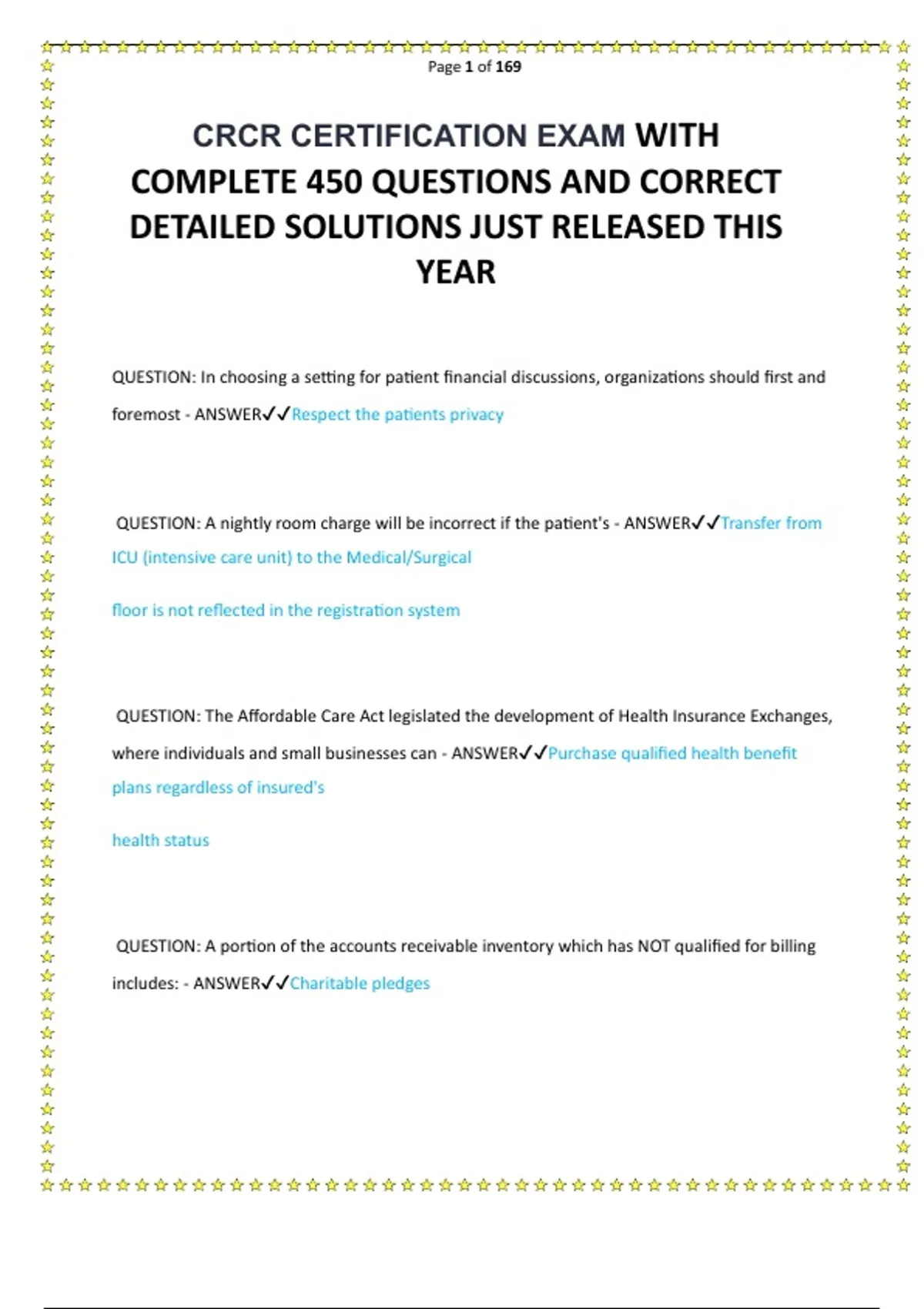 Page 1 of 169

CRCR CERTIFICATION EXAM WITH COMPLETE 450 QUESTIONS AND CORRECT DETAILED SOLUTIONS JUST RELEASED THIS YEAR

QUESTION: In choosing a setting for patient financial discussions, organizations should first and foremost - ANSWER✓✓Respect the patients privacy

QUESTION: A nightly room charge will be incorrect if the patient's - ANSWER✓✓Transfer from ICU (intensive care unit) to the Medical/Surgical

floor is not reflected in the registration system

QUESTION: The Affordable Care Act legislated the development of Health Insurance Exchanges, where individuals and small businesses can - ANSWER✓✓Purchase qualified health benefit plans regardless of insured's

health status

QUESTION: A portion of the accounts receivable inventory which has NOT qualified for billing includes: - ANSWER✓✓Charitable pledges